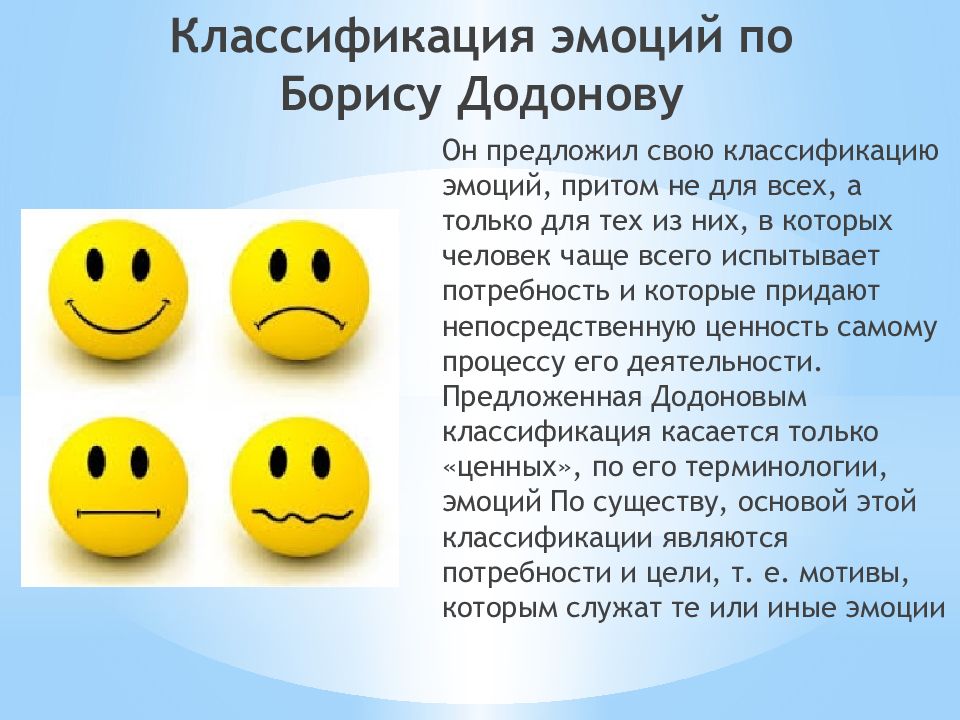 Классификация эмоций по Борису Додонову

Он предложил свою классификацию эмоций, притом не для всех, а только для тех из них, в которых человек чаще всего испытывает потребность и которые придают непосредственную ценность самому процессу его деятельности. Предложенная Додоновым классификация касается только «ценных», по его терминологии, эмоций По существу, основой этой классификации являются потребности и цели, т. е. мотивы, которым служат те или иные эмоции